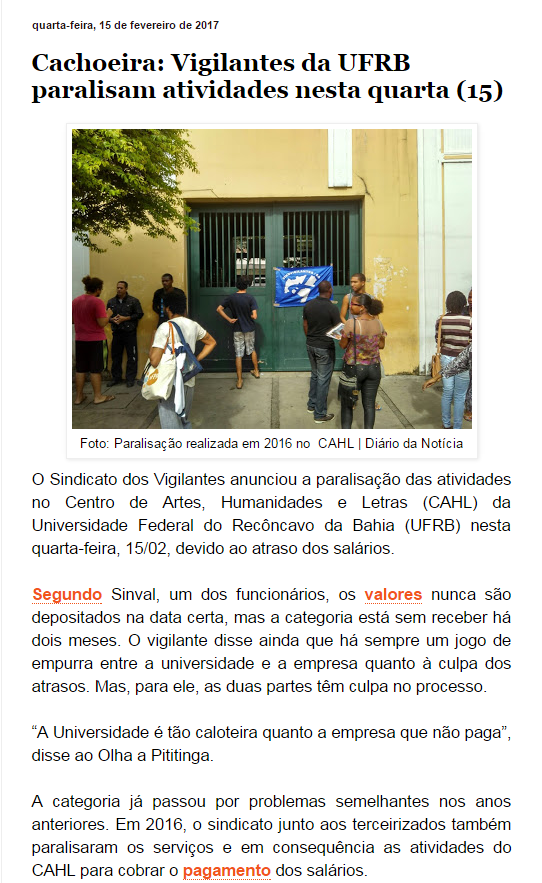 quarta-feira, 15 de fevereiro de 2017

Cachoeira: Vigilantes da UFRB paralisam atividades nesta quarta (15)

Foto: Paralisação realizada em 2016 no CAHL | Diário da Notícia

O Sindicato dos Vigilantes anunciou a paralisação das atividades no Centro de Artes, Humanidades e Letras (CAHL) da Universidade Federal do Recôncavo da Bahia (UFRB) nesta quarta-feira, 15/02, devido ao atraso dos salários.

Segundo Sinval, um dos funcionários, os valores nunca são depositados na data certa, mas a categoria está sem receber há dois meses. O vigilante disse ainda que há sempre um jogo de empurra entre a universidade e a empresa quanto à culpa dos atrasos. Mas, para ele, as duas partes têm culpa no processo.

“A Universidade é tão caloteira quanto a empresa que não paga”, disse ao Olha a Pititinga.

A categoria já passou por problemas semelhantes nos anos anteriores. Em 2016, o sindicato junto aos terceirizados também paralisaram os serviços e em consequência as atividades do CAHL para cobrar o pagamento dos salários.